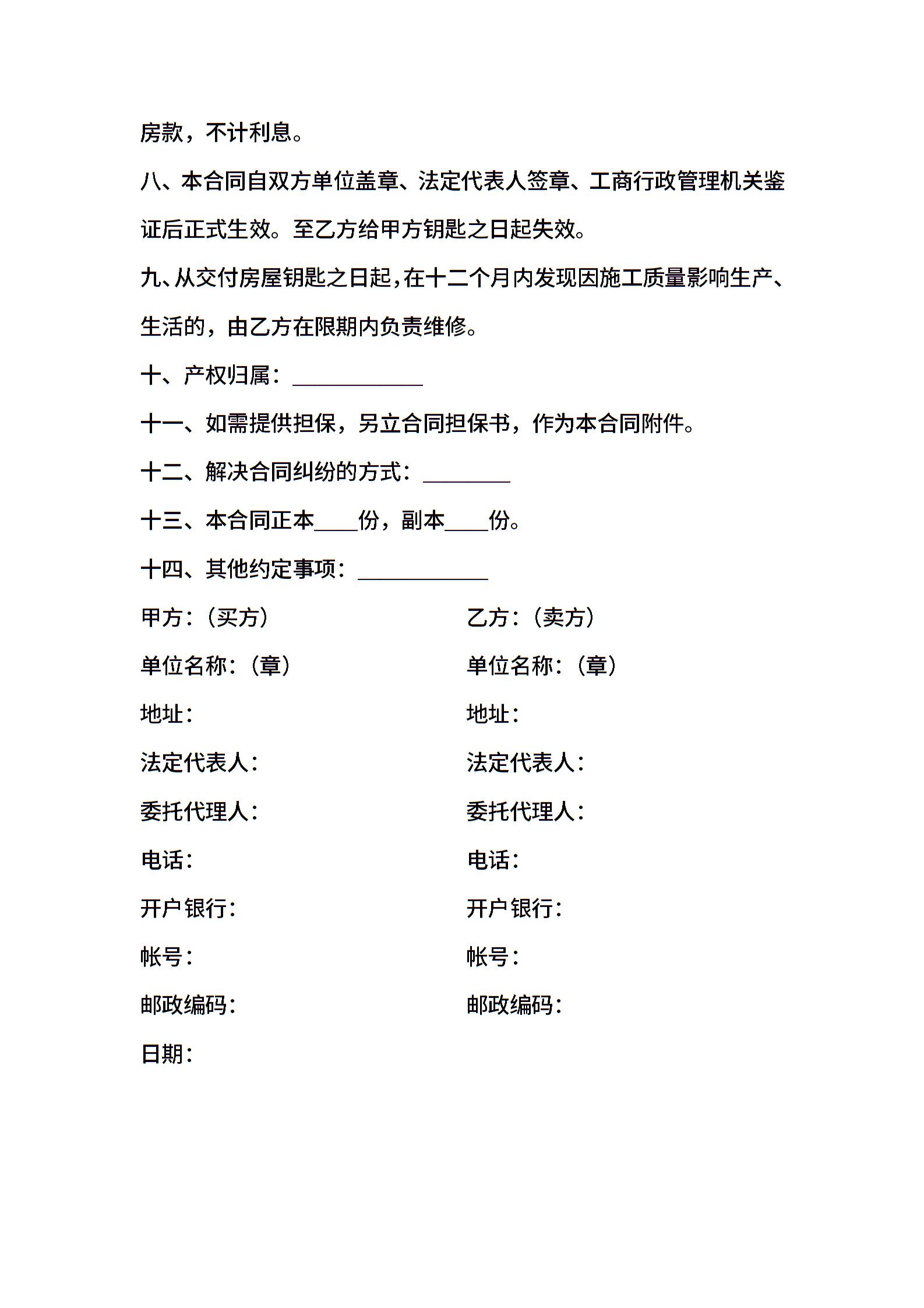 房款，不计利息。

八、本合同自双方单位盖章、法定代表人签章、工商行政管理机关鉴证后正式生效。至乙方给甲方钥匙之日起失效。

九、从交付房屋钥匙之日起，在十二个月内发现因施工质量影响生产、生活的，由乙方在限期内负责维修。

十、产权归属：____________

十一、如需提供担保，另立合同担保书，作为本合同附件。

十二、解决合同纠纷的方式：________

十三、本合同正本____份，副本____份。

十四、其他约定事项：____________

甲方：（买方）

单位名称：（章）

地址：

法定代表人：

委托代理人：

电话：

开户银行：

帐号：

邮政编码：

日期：

乙方：（卖方）

单位名称：（章）

地址：

法定代表人：

委托代理人：

电话：

开户银行：

帐号：

邮政编码：